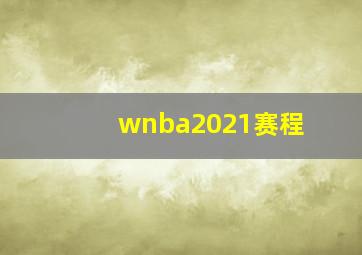 wnba2021赛程